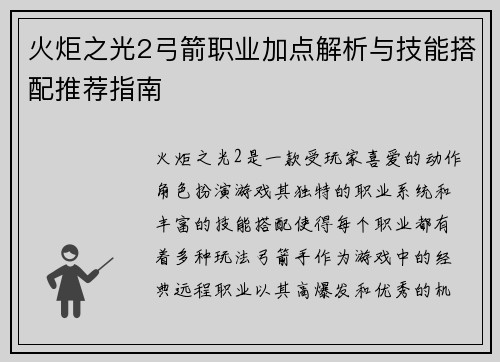 火炬之光2弓箭职业加点解析与技能搭配推荐指南

火炬之光2是一款受玩家喜爱的动作角色扮演游戏其独特的职业系统和丰富的技能搭配使得每个职业都有着多种玩法弓箭手作为游戏中的经典远程职业以其高爆发和优秀的机